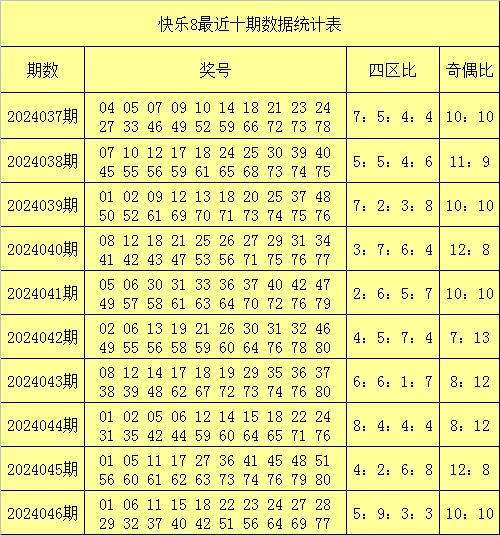 快乐8最近十期数据统计表

| 期数 | 奖号 | 四区比 | 奇偶比 |
|---|---|---|---|
| 2024037期 | 04 05 07 09 10 14 18 21 23 24 27 33 46 49 52 59 66 72 73 78 | 7：5：4：4 | 10：10 |
| 2024038期 | 07 10 12 17 18 24 25 30 39 40 45 55 56 59 61 65 68 73 74 75 | 5：5：4：6 | 11：9 |
| 2024039期 | 01 02 09 12 13 18 20 25 37 48 50 52 61 69 70 71 73 74 75 76 | 7：2：3：8 | 10：10 |
| 2024040期 | 08 12 18 21 25 26 27 29 31 34 41 42 43 47 53 56 71 75 76 77 | 3：7：6：4 | 12：8 |
| 2024041期 | 05 06 30 31 33 36 37 40 42 47 49 57 58 61 63 64 70 72 76 79 | 2：6：5：7 | 10：10 |
| 2024042期 | 02 06 13 19 21 26 30 31 32 46 49 55 56 58 59 60 64 76 78 80 | 4：5：7：4 | 7：13 |
| 2024043期 | 08 12 14 17 18 19 29 35 36 37 38 39 48 62 67 72 73 74 76 80 | 6：6：1：7 | 8：12 |
| 2024044期 | 01 02 05 06 12 14 15 18 22 24 31 35 42 44 59 60 64 65 71 76 | 8：4：4：4 | 8：12 |
| 2024045期 | 01 05 11 17 27 36 41 45 48 51 56 60 61 62 63 73 74 76 79 80 | 4：2：6：8 | 12：8 |
| 2024046期 | 01 06 11 15 18 22 23 24 27 28 29 32 37 40 42 51 56 64 69 77 | 5：9：3：3 | 10：10 |